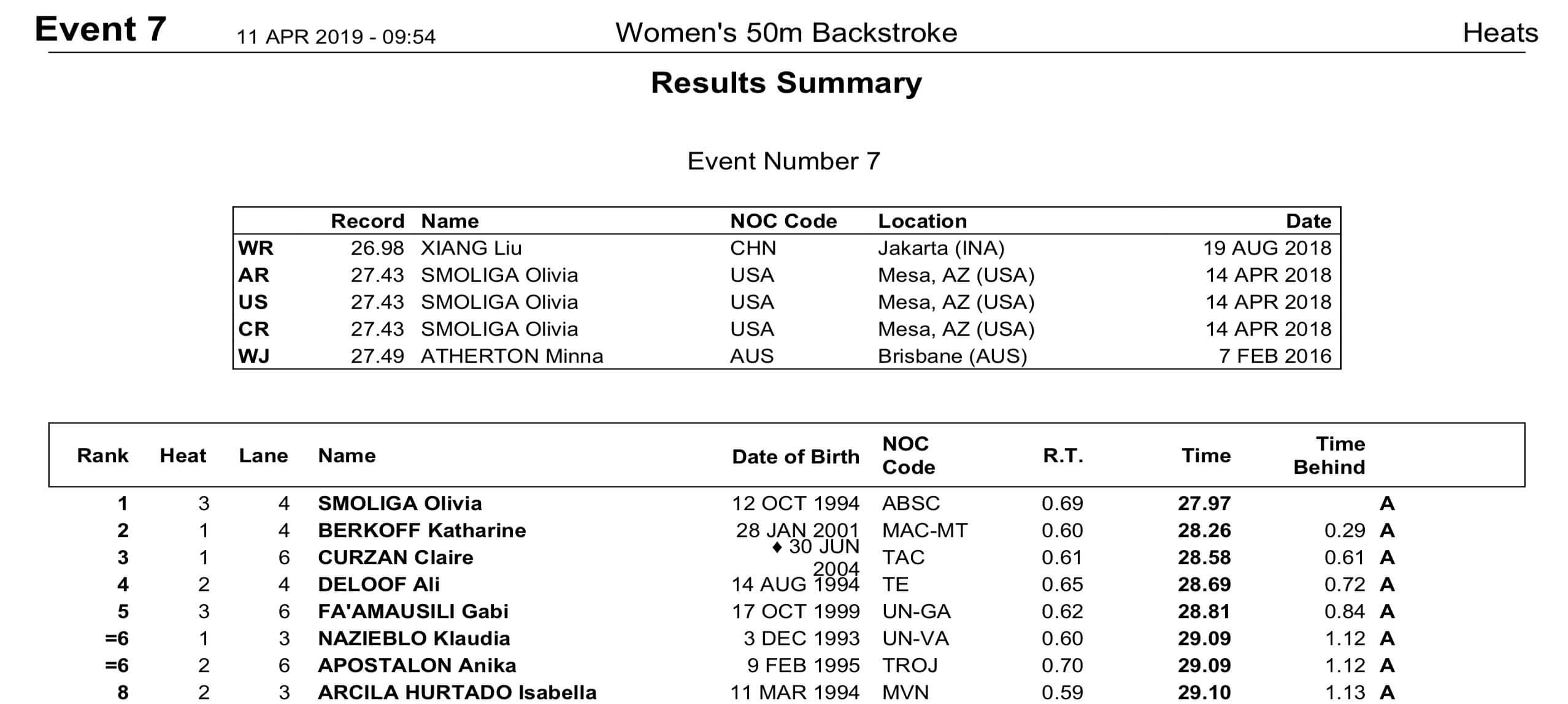 Event 7 11 APR 2019 - 09:54 Women's 50m Backstroke Heats

Results Summary

Event Number 7

| | Record | Name | NOC Code | Location | Date |
|---|---|---|---|---|---|
| WR | 26.98 | XIANG Liu | CHN | Jakarta (INA) | 19 AUG 2018 |
| AR | 27.43 | SMOLIGA Olivia | USA | Mesa, AZ (USA) | 14 APR 2018 |
| US | 27.43 | SMOLIGA Olivia | USA | Mesa, AZ (USA) | 14 APR 2018 |
| CR | 27.43 | SMOLIGA Olivia | USA | Mesa, AZ (USA) | 14 APR 2018 |
| WJ | 27.49 | ATHERTON Minna | AUS | Brisbane (AUS) | 7 FEB 2016 |

| Rank | Heat | Lane | Name | Date of Birth | NOC Code | R.T. | Time | Time Behind | |
|---|---|---|---|---|---|---|---|---|---|
| 1 | 3 | 4 | SMOLIGA Olivia | 12 OCT 1994 | ABSC | 0.69 | 27.97 | | A |
| 2 | 1 | 4 | BERKOFF Katharine | 28 JAN 2001 | MAC-MT | 0.60 | 28.26 | 0.29 | A |
| 3 | 1 | 6 | CURZAN Claire | ♦ 30 JUN 2004 | TAC | 0.61 | 28.58 | 0.61 | A |
| 4 | 2 | 4 | DELOOF Ali | 14 AUG 1994 | TE | 0.65 | 28.69 | 0.72 | A |
| 5 | 3 | 6 | FA'AMAUSILI Gabi | 17 OCT 1999 | UN-GA | 0.62 | 28.81 | 0.84 | A |
| =6 | 1 | 3 | NAZIEBLO Klaudia | 3 DEC 1993 | UN-VA | 0.60 | 29.09 | 1.12 | A |
| =6 | 2 | 6 | APOSTALON Anika | 9 FEB 1995 | TROJ | 0.70 | 29.09 | 1.12 | A |
| 8 | 2 | 3 | ARCILA HURTADO Isabella | 11 MAR 1994 | MVN | 0.59 | 29.10 | 1.13 | A |